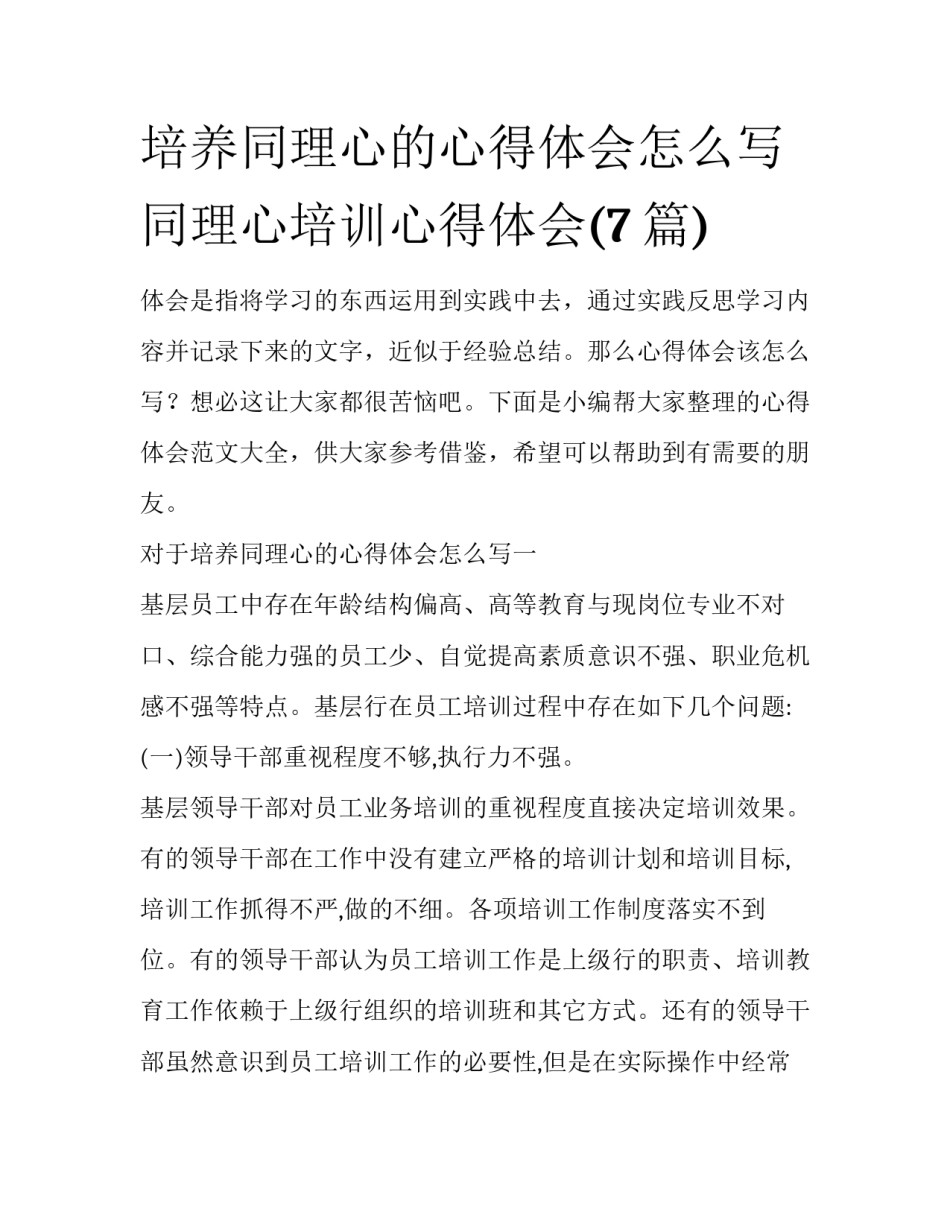 培养同理心的心得体会怎么写 同理心培训心得体会(7 篇)

体会是指将学习的东西运用到实践中去，通过实践反思学习内容并记录下来的文字，近似于经验总结。那么心得体会该怎么写？想必这让大家都很苦恼吧。下面是小编帮大家整理的心得体会范文大全，供大家参考借鉴，希望可以帮助到有需要的朋友。

对于培养同理心的心得体会怎么写一

基层员工中存在年龄结构偏高、高等教育与现岗位专业不对口、综合能力强的员工少、自觉提高素质意识不强、职业危机感不强等特点。基层行在员工培训过程中存在如下几个问题:

(一)领导干部重视程度不够,执行力不强。

基层领导干部对员工业务培训的重视程度直接决定培训效果。有的领导干部在工作中没有建立严格的培训计划和培训目标,培训工作抓得不严,做的不细。各项培训工作制度落实不到位。有的领导干部认为员工培训工作是上级行的职责、培训教育工作依赖于上级行组织的培训班和其它方式。还有的领导干部虽然意识到员工培训工作的必要性,但是在实际操作中经常